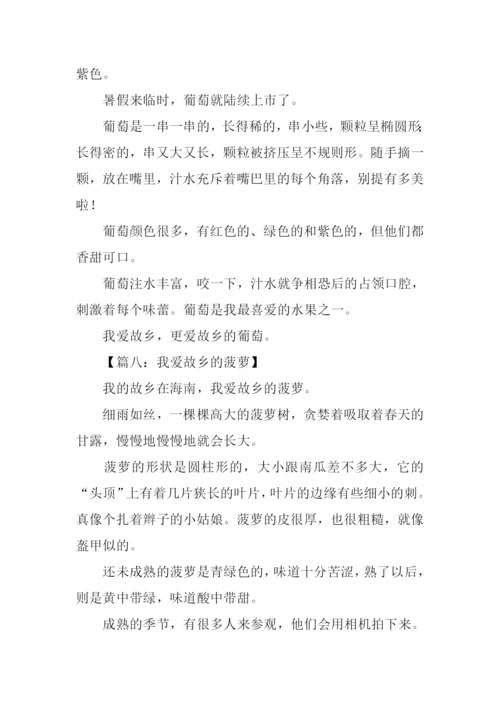 紫色。

暑假来临时，葡萄就陆续上市了。

葡萄是一串一串的，长得稀的，串小些，颗粒呈椭圆形；长得密的，串又大又长，颗粒被挤压呈不规则形。随手摘一颗，放在嘴里，汁水充斥着嘴巴里的每个角落，别提有多美啦！

葡萄颜色很多，有红色的、绿色的和紫色的，但他们都香甜可口。

葡萄注水丰富，咬一下，汁水就争相恐后的占领口腔，刺激着每个味蕾。葡萄是我最喜爱的水果之一。

我爱故乡，更爱故乡的葡萄。

【篇八：我爱故乡的菠萝】

我的故乡在海南，我爱故乡的菠萝。

细雨如丝，一棵棵高大的菠萝树，贪婪着吸取着春天的甘露，慢慢地慢慢地就会长大。

菠萝的形状是圆柱形的，大小跟南瓜差不多大，它的“头顶”上有着几片狭长的叶片，叶片的边缘有些细小的刺。真像个扎着辫子的小姑娘。菠萝的皮很厚，也很粗糙，就像盔甲似的。

还未成熟的菠萝是青绿色的，味道十分苦涩，熟了以后，则是黄中带绿，味道酸中带甜。

成熟的季节，有很多人来参观，他们会用相机拍下来。